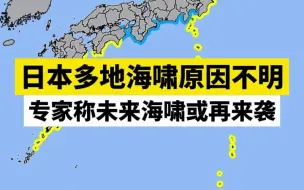 日本多地海啸原因不明

专家称未来海啸或再来袭